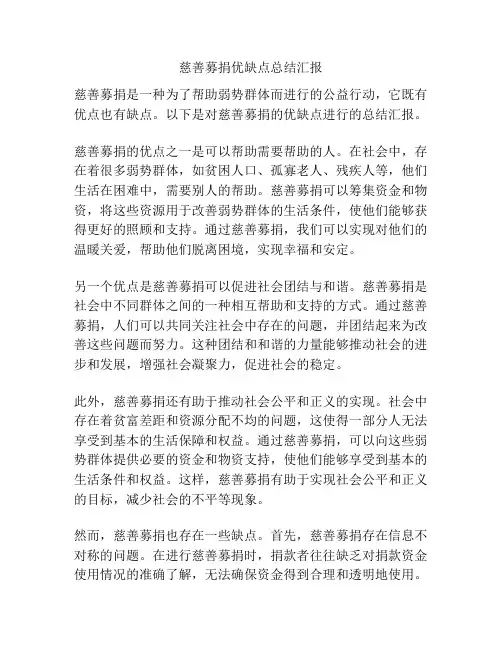 慈善募捐优缺点总结汇报

慈善募捐是一种为了帮助弱势群体而进行的公益行动，它既有优点也有缺点。以下是对慈善募捐的优缺点进行的总结汇报。

慈善募捐的优点之一是可以帮助需要帮助的人。在社会中，存在着很多弱势群体，如贫困人口、孤寡老人、残疾人等，他们生活在困难中，需要别人的帮助。慈善募捐可以筹集资金和物资，将这些资源用于改善弱势群体的生活条件，使他们能够获得更好的照顾和支持。通过慈善募捐，我们可以实现对他们的温暖关爱，帮助他们脱离困境，实现幸福和安定。

另一个优点是慈善募捐可以促进社会团结与和谐。慈善募捐是社会中不同群体之间的一种相互帮助和支持的方式。通过慈善募捐，人们可以共同关注社会中存在的问题，并团结起来为改善这些问题而努力。这种团结和和谐的力量能够推动社会的进步和发展，增强社会凝聚力，促进社会的稳定。

此外，慈善募捐还有助于推动社会公平和正义的实现。社会中存在着贫富差距和资源分配不均的问题，这使得一部分人无法享受到基本的生活保障和权益。通过慈善募捐，可以向这些弱势群体提供必要的资金和物资支持，使他们能够享受到基本的生活条件和权益。这样，慈善募捐有助于实现社会公平和正义的目标，减少社会的不平等现象。

然而，慈善募捐也存在一些缺点。首先，慈善募捐存在信息不对称的问题。在进行慈善募捐时，捐款者往往缺乏对捐款资金使用情况的准确了解，无法确保资金得到合理和透明地使用。